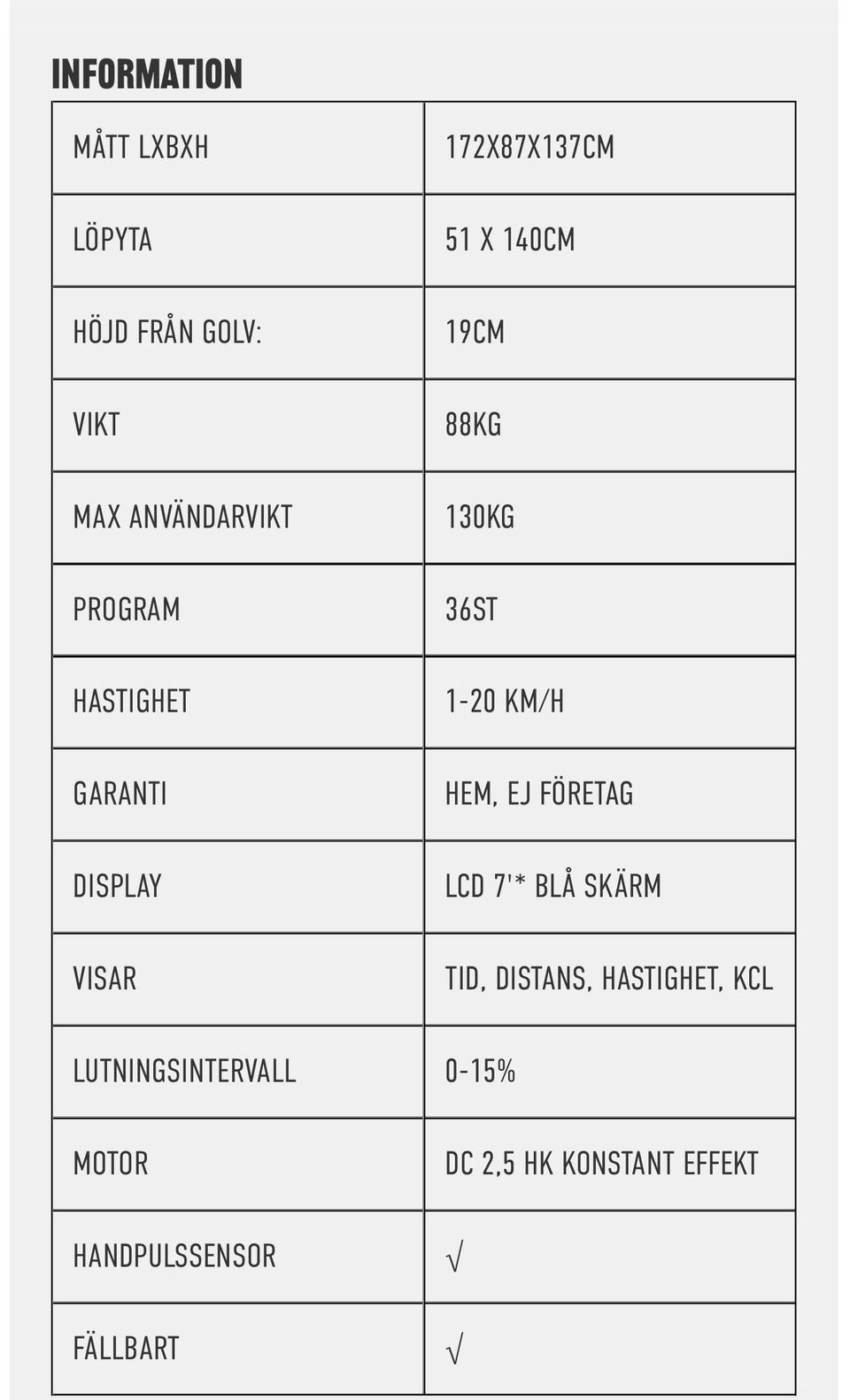 INFORMATION

| MÅTT LXBXH | 172X87X137CM |
|---|---|
| LÖPYTA | 51 X 140CM |
| HÖJD FRÅN GOLV: | 19CM |
| VIKT | 88KG |
| MAX ANVÄNDARVIKT | 130KG |
| PROGRAM | 36ST |
| HASTIGHET | 1-20 KM/H |
| GARANTI | HEM, EJ FÖRETAG |
| DISPLAY | LCD 7'* BLÅ SKÄRM |
| VISAR | TID, DISTANS, HASTIGHET, KCL |
| LUTNINGSINTERVALL | 0-15% |
| MOTOR | DC 2,5 HK KONSTANT EFFEKT |
| HANDPULSSENSOR | √ |
| FÄLLBART | √ |